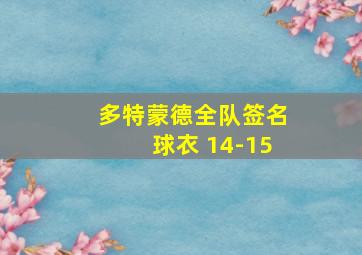 多特蒙德全队签名球衣 14-15